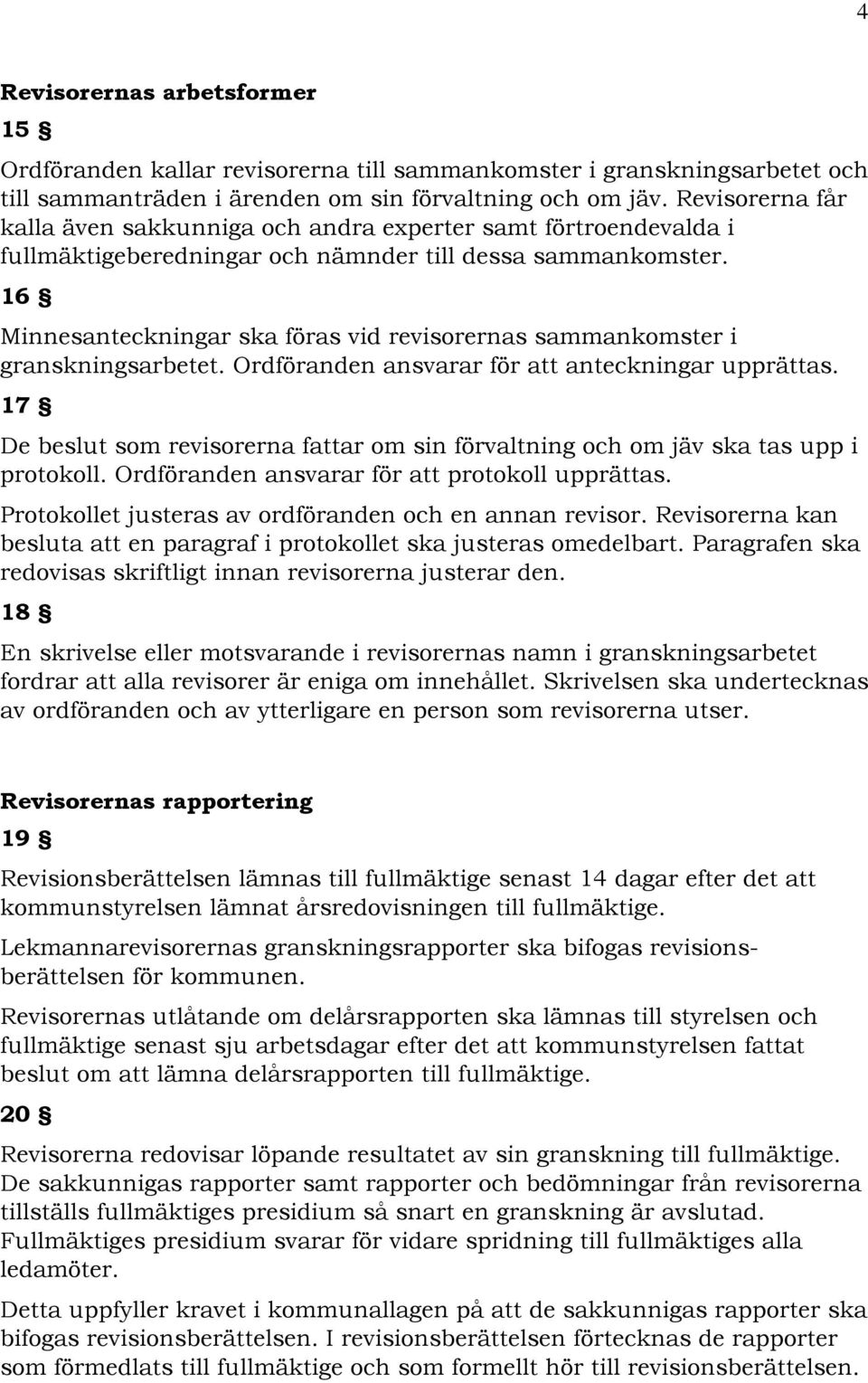 4

Revisorernas arbetsformer

15 §

Ordföranden kallar revisorerna till sammankomster i granskningsarbetet och till sammanträden i ärenden om sin förvaltning och om jäv. Revisorerna får kalla även sakkunniga och andra experter samt förtroendevalda i fullmäktigeberedningar och nämnder till dessa sammankomster.

16 §

Minnesanteckningar ska föras vid revisorernas sammankomster i granskningsarbetet. Ordföranden ansvarar för att anteckningar upprättas.

17 §

De beslut som revisorerna fattar om sin förvaltning och om jäv ska tas upp i protokoll. Ordföranden ansvarar för att protokoll upprättas.

Protokollet justeras av ordföranden och en annan revisor. Revisorerna kan besluta att en paragraf i protokollet ska justeras omedelbart. Paragrafen ska redovisas skriftligt innan revisorerna justerar den.

18 §

En skrivelse eller motsvarande i revisorernas namn i granskningsarbetet fordrar att alla revisorer är eniga om innehållet. Skrivelsen ska undertecknas av ordföranden och av ytterligare en person som revisorerna utser.

Revisorernas rapportering

19 §

Revisionsberättelsen lämnas till fullmäktige senast 14 dagar efter det att kommunstyrelsen lämnat årsredovisningen till fullmäktige.

Lekmannarevisorernas granskningsrapporter ska bifogas revisionsberättelsen för kommunen.

Revisorernas utlåtande om delårsrapporten ska lämnas till styrelsen och fullmäktige senast sju arbetsdagar efter det att kommunstyrelsen fattat beslut om att lämna delårsrapporten till fullmäktige.

20 §

Revisorerna redovisar löpande resultatet av sin granskning till fullmäktige. De sakkunnigas rapporter samt rapporter och bedömningar från revisorerna tillställs fullmäktiges presidium så snart en granskning är avslutad. Fullmäktiges presidium svarar för vidare spridning till fullmäktiges alla ledamöter.

Detta uppfyller kravet i kommunallagen på att de sakkunnigas rapporter ska bifogas revisionsberättelsen. I revisionsberättelsen förtecknas de rapporter som förmedlats till fullmäktige och som formellt hör till revisionsberättelsen.